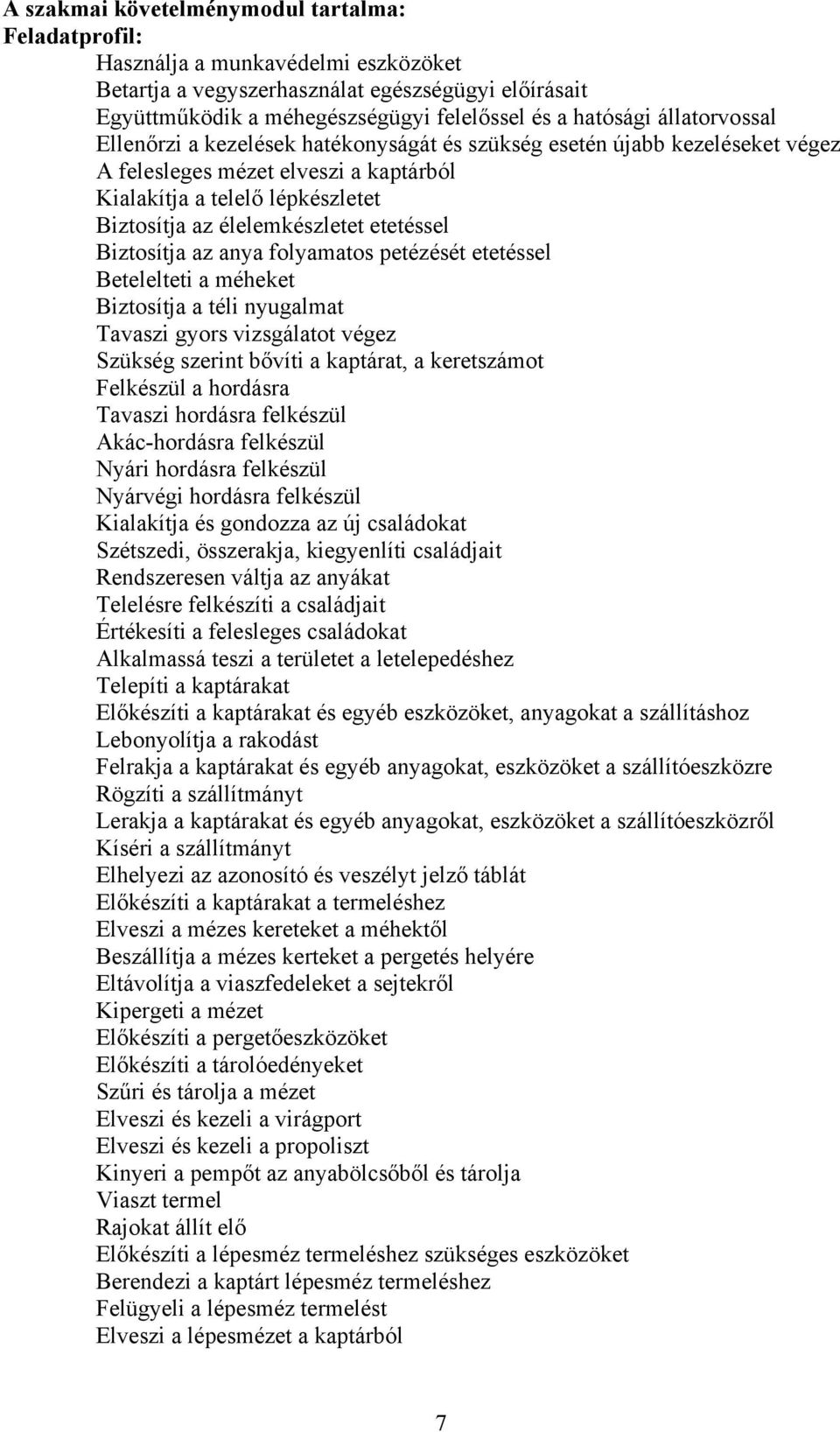 A szakmai követelménymodul tartalma:
Feladatprofil:

Használja a munkavédelmi eszközöket
Betartja a vegyszerhasználat egészségügyi előírásait
Együttműködik a méhegészségügyi felelőssel és a hatósági állatorvossal
Ellenőrzi a kezelések hatékonyságát és szükség esetén újabb kezeléseket végez
A felesleges mézet elveszi a kaptárból
Kialakítja a telelő lépkészletet
Biztosítja az élelemkészletet etetéssel
Biztosítja az anya folyamatos petézését etetéssel
Betelelteti a méheket
Biztosítja a téli nyugalmat
Tavaszi gyors vizsgálatot végez
Szükség szerint bővíti a kaptárat, a keretszámot
Felkészül a hordásra
Tavaszi hordásra felkészül
Akác-hordásra felkészül
Nyári hordásra felkészül
Nyárvégi hordásra felkészül
Kialakítja és gondozza az új családokat
Szétszedi, összerakja, kiegyenlíti családjait
Rendszeresen váltja az anyákat
Telelésre felkészíti a családjait
Értékesíti a felesleges családokat
Alkalmassá teszi a területet a letelepedéshez
Telepíti a kaptárakat
Előkészíti a kaptárakat és egyéb eszközöket, anyagokat a szállításhoz
Lebonyolítja a rakodást
Felrakja a kaptárakat és egyéb anyagokat, eszközöket a szállítóeszközre
Rögzíti a szállítmányt
Lerakja a kaptárakat és egyéb anyagokat, eszközöket a szállítóeszközről
Kíséri a szállítmányt
Elhelyezi az azonosító és veszélyt jelző táblát
Előkészíti a kaptárakat a termeléshez
Elveszi a mézes kereteket a méhektől
Beszállítja a mézes kerteket a pergetés helyére
Eltávolítja a viaszfedeleket a sejtekről
Kipergeti a mézet
Előkészíti a pergetőeszközöket
Előkészíti a tárolóedényeket
Szűri és tárolja a mézet
Elveszi és kezeli a virágport
Elveszi és kezeli a propoliszt
Kinyeri a pempőt az anyabölcsőből és tárolja
Viaszt termel
Rajokat állít elő
Előkészíti a lépesméz termeléshez szükséges eszközöket
Berendezi a kaptárt lépesméz termeléshez
Felügyeli a lépesméz termelést
Elveszi a lépesmézet a kaptárból

7